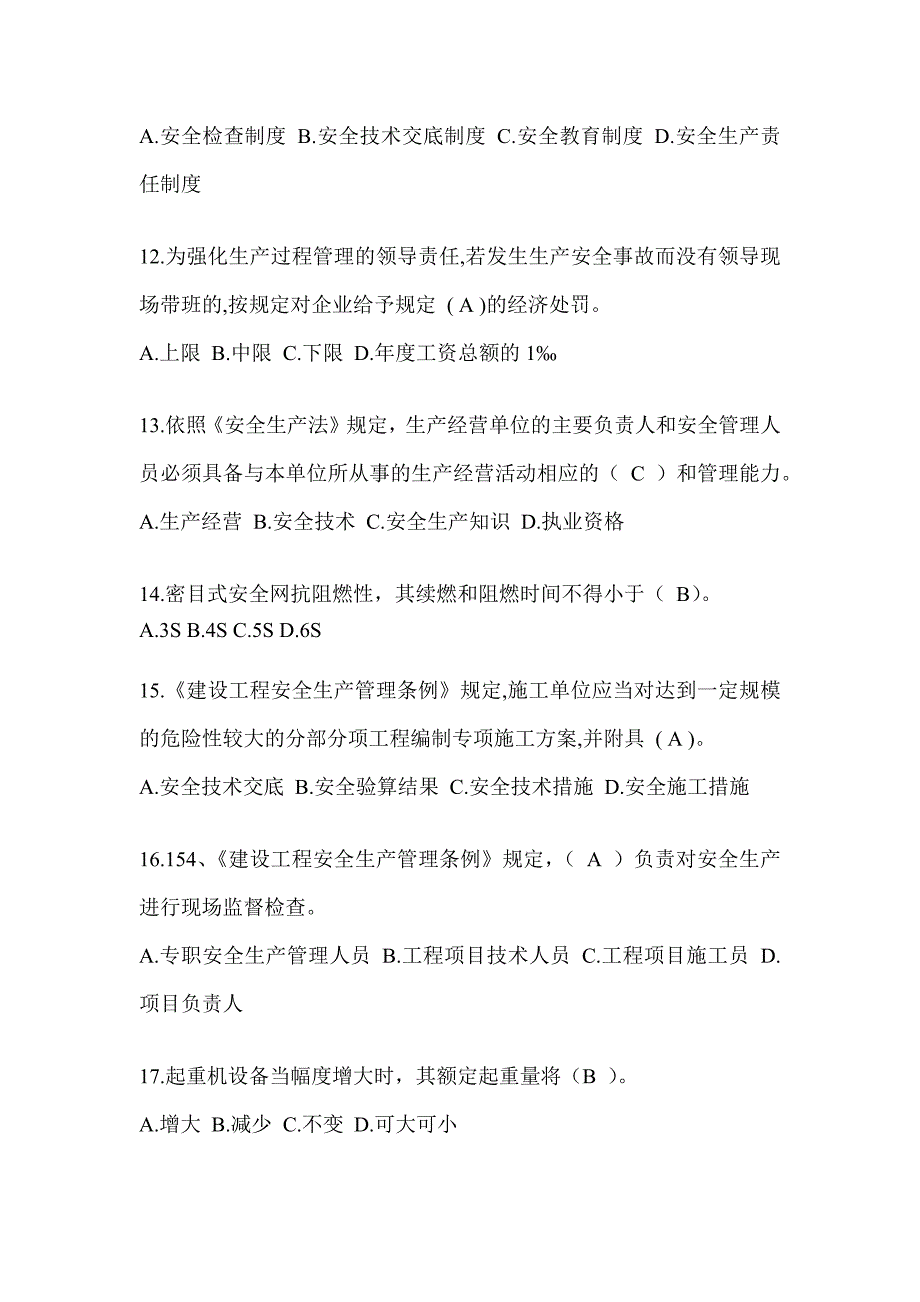 A.安全检查制度 B.安全技术交底制度 C.安全教育制度 D.安全生产责任制度

12.为强化生产过程管理的领导责任,若发生生产安全事故而没有领导现场带班的,按规定对企业给予规定（A)的经济处罚。

A.上限 B.中限 C.下限 D.年度工资总额的 1‰

13.依照《安全生产法》规定，生产经营单位的主要负责人和安全管理人员必须具备与本单位所从事的生产经营活动相应的（ C ）和管理能力。

A.生产经营 B.安全技术 C.安全生产知识 D.执业资格

14.密目式安全网抗阻燃性，其续燃和阻燃时间不得小于（ B)。
A.3S B.4S C.5S D.6S

15.《建设工程安全生产管理条例》规定,施工单位应当对达到一定规模的危险性较大的分部分项工程编制专项施工方案,并附具（A)。

A.安全技术交底 B.安全验算结果 C.安全技术措施 D.安全施工措施

16.154、《建设工程安全生产管理条例》规定，（ A ）负责对安全生产进行现场监督检查。

A.专职安全生产管理人员 B.工程项目技术人员 C.工程项目施工员 D.项目负责人

17.起重机设备当幅度增大时，其额定起重量将（B ）。

A.增大 B.减少 C.不变 D.可大可小